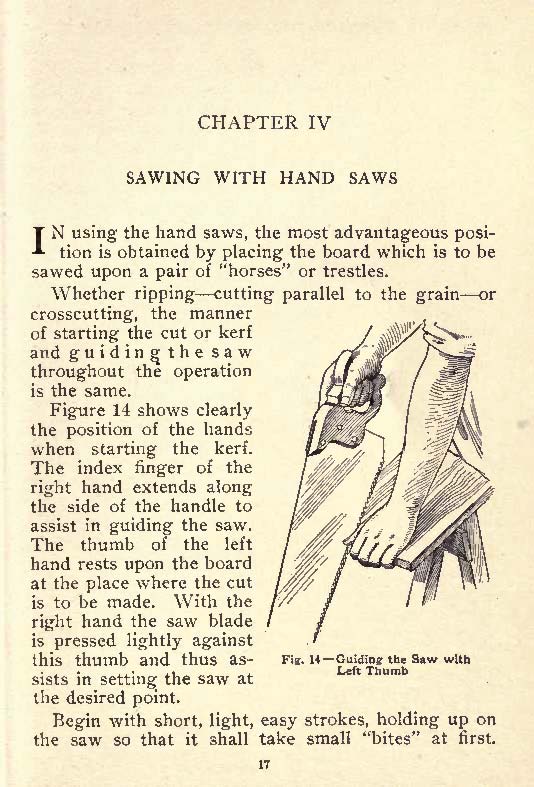 CHAPTER IV

SAWING WITH HAND SAWS

IN using the hand saws, the most advantageous position is obtained by placing the board which is to be sawed upon a pair of "horses" or trestles.

Whether ripping—cutting parallel to the grain—or crosscutting, the manner of starting the cut or kerf and guiding the saw throughout the operation is the same.

Figure 14 shows clearly the position of the hands when starting the kerf. The index finger of the right hand extends along the side of the handle to assist in guiding the saw. The thumb of the left hand rests upon the board at the place where the cut is to be made. With the right hand the saw blade is pressed lightly against this thumb and thus assists in setting the saw at the desired point.

Fig. 14—Guiding the Saw with Left Thumb

Begin with short, light, easy strokes, holding up on the saw so that it shall take small "bites" at first.

17